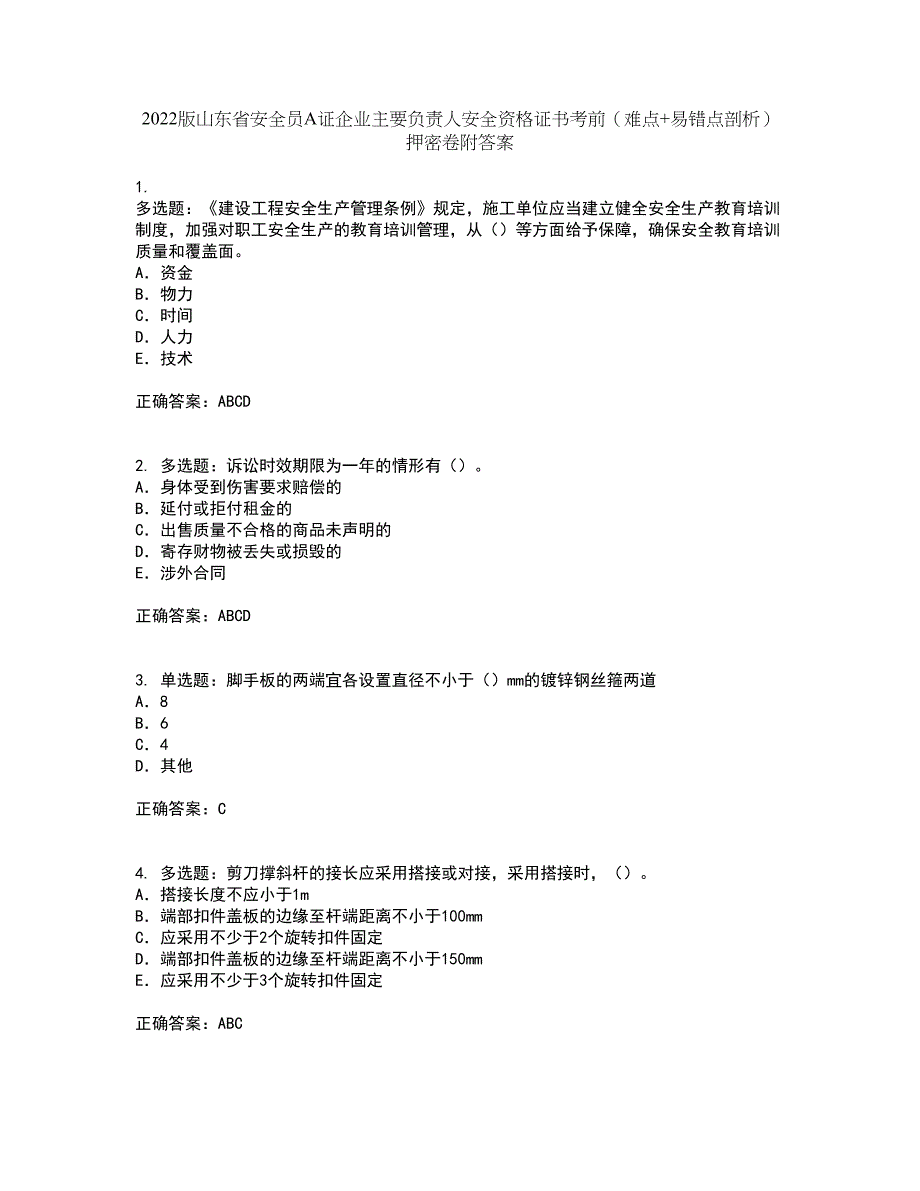 2022版山东省安全员A证企业主要负责人安全资格证书考前（难点+易错点剖析）押密卷附答案

1.
多选题：《建设工程安全生产管理条例》规定，施工单位应当建立健全安全生产教育培训制度，加强对职工安全生产的教育培训管理，从（）等方面给予保障，确保安全教育培训质量和覆盖面。
A．资金
B．物力
C．时间
D．人力
E．技术

正确答案：ABCD

2. 多选题：诉讼时效期限为一年的情形有（）。
A．身体受到伤害要求赔偿的
B．延付或拒付租金的
C．出售质量不合格的商品未声明的
D．寄存财物被丢失或损毁的
E．涉外合同

正确答案：ABCD

3. 单选题：脚手板的两端宜各设置直径不小于（）mm的镀锌钢丝箍两道
A．8
B．6
C．4
D．其他

正确答案：C

4. 多选题：剪刀撑斜杆的接长应采用搭接或对接，采用搭接时，（）。
A．搭接长度不应小于1m
B．端部扣件盖板的边缘至杆端距离不小于100mm
C．应采用不少于2个旋转扣件固定
D．端部扣件盖板的边缘至杆端距离不小于150mm
E．应采用不少于3个旋转扣件固定

正确答案：ABC